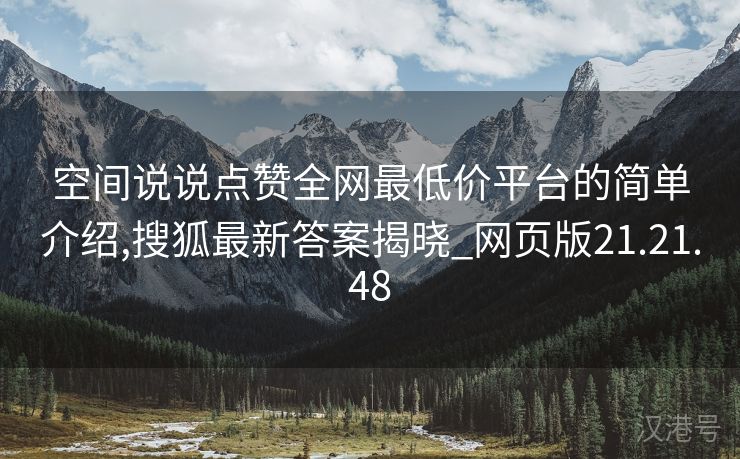 空间说说点赞全网最低价平台的简单介绍,搜狐最新答案揭晓_网页版21.21.48

汉港号